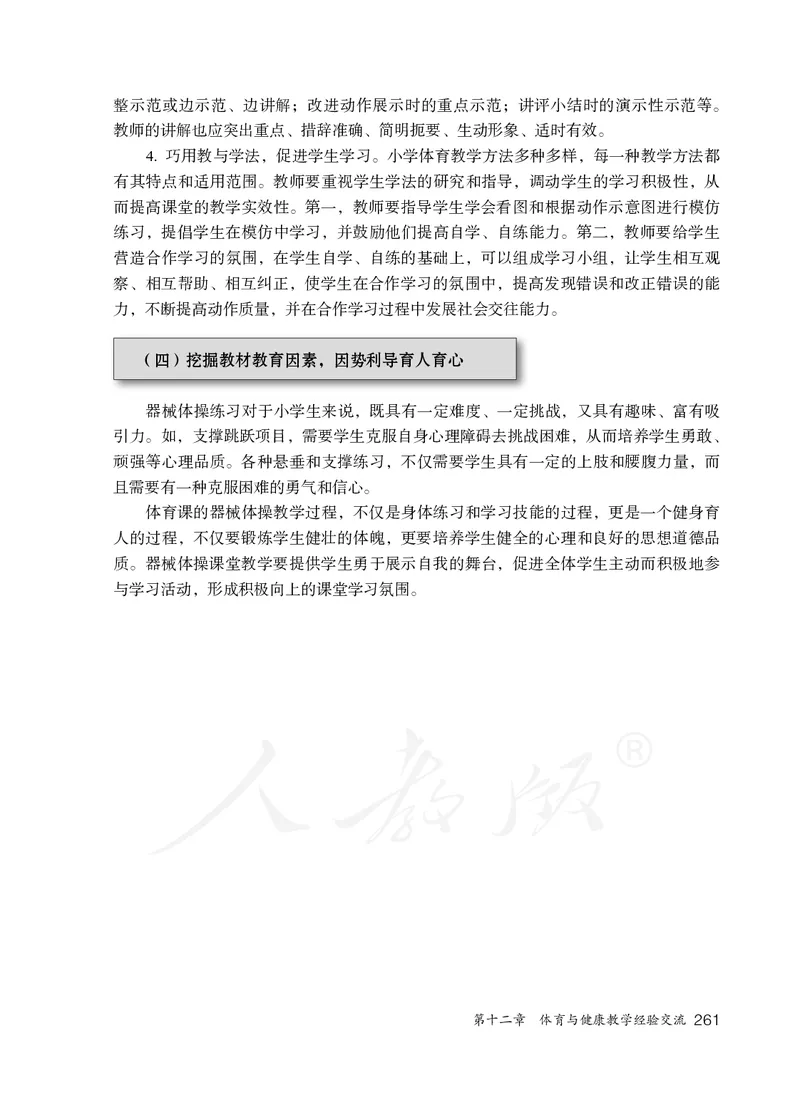 整示范或边示范、边讲解；改进动作展示时的重点示范；讲评小结时的演示性示范等。教师的讲解也应突出重点、措辞准确、简明扼要、生动形象、适时有效。

4. 巧用教与学法，促进学生学习。小学体育教学方法多种多样，每一种教学方法都有其特点和适用范围。教师要重视学生学法的研究和指导，调动学生的学习积极性，从而提高课堂的教学实效性。第一，教师要指导学生学会看图和根据动作示意图进行模仿练习，提倡学生在模仿中学习，并鼓励他们提高自学、自练能力。第二，教师要给学生营造合作学习的氛围，在学生自学、自练的基础上，可以组成学习小组，让学生相互观察、相互帮助、相互纠正，使学生在合作学习的氛围中，提高发现错误和改正错误的能力，不断提高动作质量，并在合作学习过程中发展社会交往能力。

（四）挖掘教材教育因素，因势利导育人育心

器械体操练习对于小学生来说，既具有一定难度、一定挑战，又具有趣味、富有吸引力。如，支撑跳跃项目，需要学生克服自身心理障碍去挑战困难，从而培养学生勇敢、顽强等心理品质。各种悬垂和支撑练习，不仅需要学生具有一定的上肢和腰腹力量，而且需要有一种克服困难的勇气和信心。

体育课的器械体操教学过程，不仅是身体练习和学习技能的过程，更是一个健身育人的过程，不仅要锻炼学生健壮的体魄，更要培养学生健全的心理和良好的思想道德品质。器械体操课堂教学要提供学生勇于展示自我的舞台，促进全体学生主动而积极地参与学习活动，形成积极向上的课堂学习氛围。

人教版®

第十二章　体育与健康教学经验交流 261